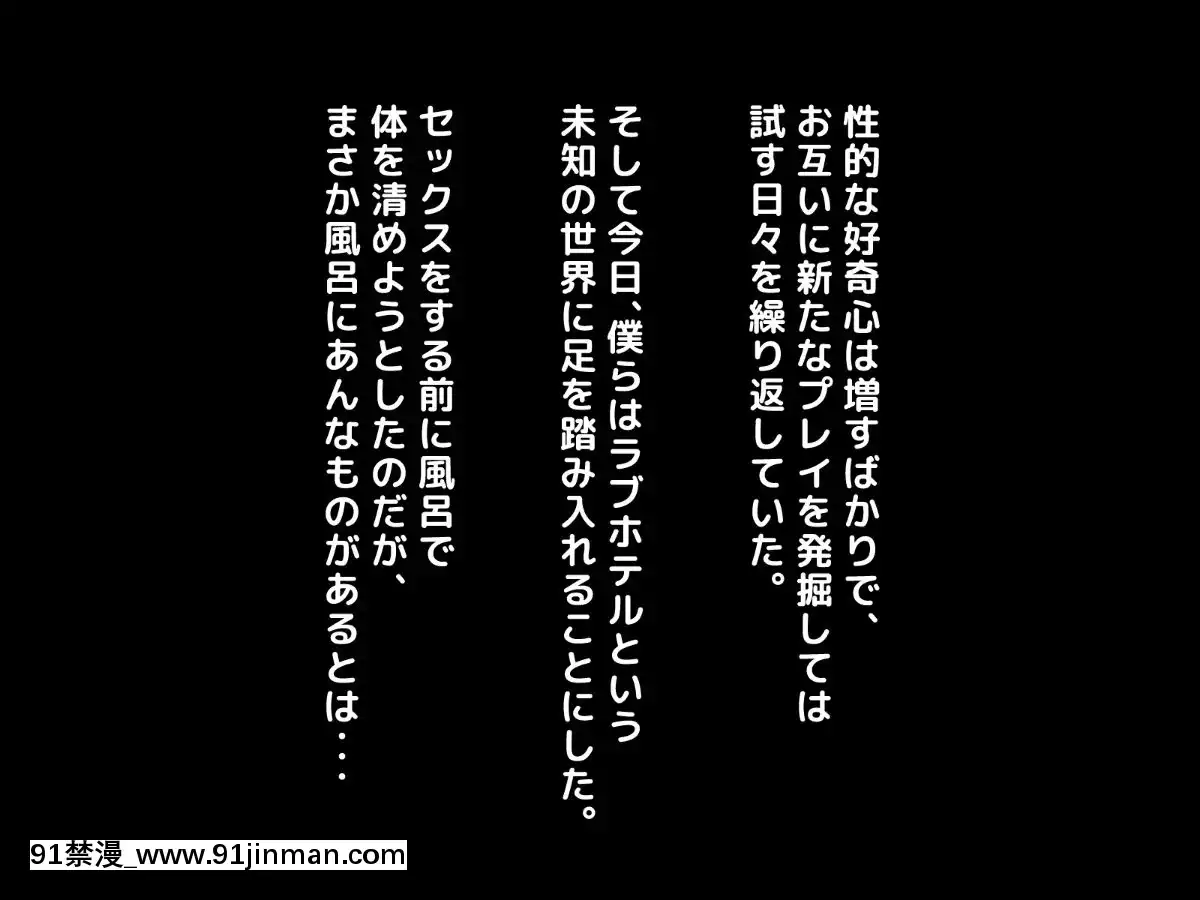 性的な好奇心は増すばかりで、お互いに新たなプレイを発掘しては試す日々を繰り返していた。

そして今日、僕らはラブホテルという未知の世界に足を踏み入れることにした。

セックスをする前に風呂で体を清めようとしたのだが、まさか風呂にあんなものがあるとは・・・

91禁漫_www.91jinman.com